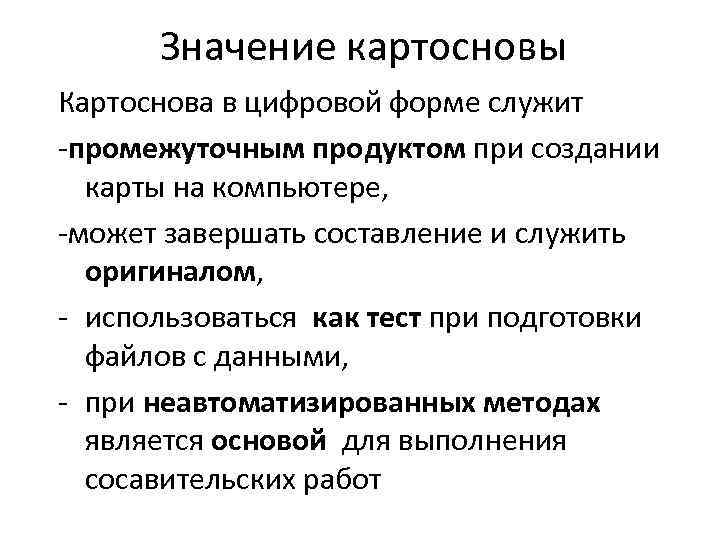 Значение картосновы

Картоснова в цифровой форме служит

-промежуточным продуктом при создании карты на компьютере,

-может завершать составление и служить оригиналом,

- использоваться как тест при подготовки файлов с данными,

- при неавтоматизированных методах является основой для выполнения сосавительских работ